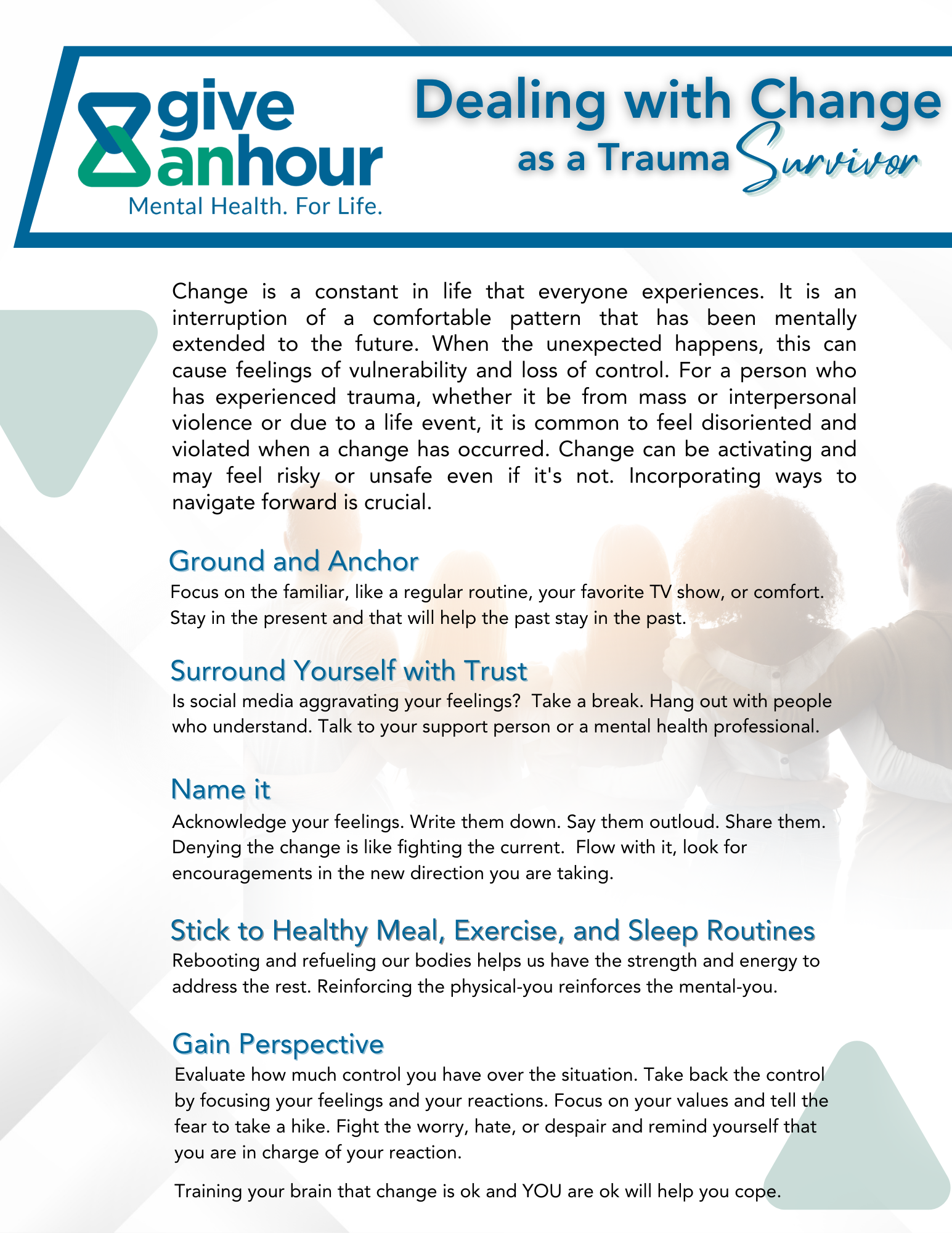 give anhour
Mental Health. For Life.

Dealing with Change
as a Trauma Survivor

Change is a constant in life that everyone experiences. It is an interruption of a comfortable pattern that has been mentally extended to the future. When the unexpected happens, this can cause feelings of vulnerability and loss of control. For a person who has experienced trauma, whether it be from mass or interpersonal violence or due to a life event, it is common to feel disoriented and violated when a change has occurred. Change can be activating and may feel risky or unsafe even if it's not. Incorporating ways to navigate forward is crucial.

Ground and Anchor
Focus on the familiar, like a regular routine, your favorite TV show, or comfort. Stay in the present and that will help the past stay in the past.

Surround Yourself with Trust
Is social media aggravating your feelings? Take a break. Hang out with people who understand. Talk to your support person or a mental health professional.

Name it
Acknowledge your feelings. Write them down. Say them outloud. Share them. Denying the change is like fighting the current. Flow with it, look for encouragements in the new direction you are taking.

Stick to Healthy Meal, Exercise, and Sleep Routines
Rebooting and refueling our bodies helps us have the strength and energy to address the rest. Reinforcing the physical-you reinforces the mental-you.

Gain Perspective
Evaluate how much control you have over the situation. Take back the control by focusing your feelings and your reactions. Focus on your values and tell the fear to take a hike. Fight the worry, hate, or despair and remind yourself that you are in charge of your reaction.

Training your brain that change is ok and YOU are ok will help you cope.